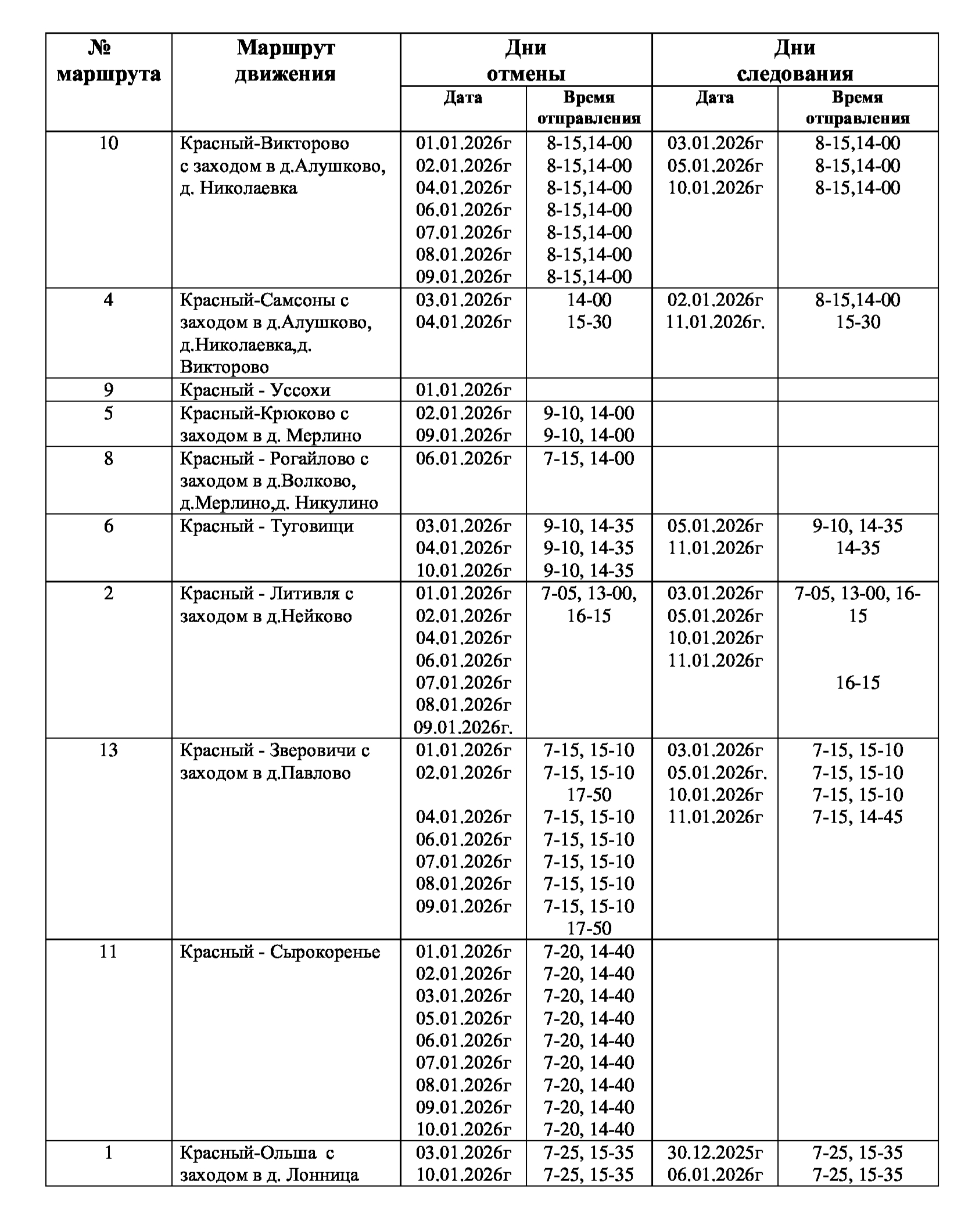 | № маршрута | Маршрут движения | Дни отмены | | Дни следования | |
|---|---|---|---|---|---|
| | | Дата | Время отправления | Дата | Время отправления |
| 10 | Красный-Викторово с заходом в д.Алушково, д. Николаевка | 01.01.2026г 02.01.2026г 04.01.2026г 06.01.2026г 07.01.2026г 08.01.2026г 09.01.2026г | 8-15,14-00 8-15,14-00 8-15,14-00 8-15,14-00 8-15,14-00 8-15,14-00 8-15,14-00 | 03.01.2026г 05.01.2026г 10.01.2026г | 8-15,14-00 8-15,14-00 8-15,14-00 |
| 4 | Красный-Самсоны с заходом в д.Алушково, д.Николаевка,д. Викторово | 03.01.2026г 04.01.2026г | 14-00 15-30 | 02.01.2026г 11.01.2026г. | 8-15,14-00 15-30 |
| 9 | Красный - Уссохи | 01.01.2026г | | | |
| 5 | Красный-Крюково с заходом в д. Мерлино | 02.01.2026г 09.01.2026г | 9-10, 14-00 9-10, 14-00 | | |
| 8 | Красный - Рогайлово с заходом в д.Волково, д.Мерлино,д. Никулино | 06.01.2026г | 7-15, 14-00 | | |
| 6 | Красный - Туговищи | 03.01.2026г 04.01.2026г 10.01.2026г | 9-10, 14-35 9-10, 14-35 9-10, 14-35 | 05.01.2026г 11.01.2026г | 9-10, 14-35 14-35 |
| 2 | Красный - Литивля с заходом в д.Нейково | 01.01.2026г 02.01.2026г 04.01.2026г 06.01.2026г 07.01.2026г 08.01.2026г 09.01.2026г. | 7-05, 13-00, 16-15 | 03.01.2026г 05.01.2026г 10.01.2026г 11.01.2026г | 7-05, 13-00, 16-15 16-15 |
| 13 | Красный - Зверовичи с заходом в д.Павлово | 01.01.2026г 02.01.2026г 04.01.2026г 06.01.2026г 07.01.2026г 08.01.2026г 09.01.2026г | 7-15, 15-10 7-15, 15-10 17-50 7-15, 15-10 7-15, 15-10 7-15, 15-10 7-15, 15-10 7-15, 15-10 17-50 | 03.01.2026г 05.01.2026г. 10.01.2026г 11.01.2026г | 7-15, 15-10 7-15, 15-10 7-15, 15-10 7-15, 14-45 |
| 11 | Красный - Сырокоренье | 01.01.2026г 02.01.2026г 03.01.2026г 05.01.2026г 06.01.2026г 07.01.2026г 08.01.2026г 09.01.2026г 10.01.2026г | 7-20, 14-40 7-20, 14-40 7-20, 14-40 7-20, 14-40 7-20, 14-40 7-20, 14-40 7-20, 14-40 7-20, 14-40 7-20, 14-40 | | |
| 1 | Красный-Ольша с заходом в д. Лонница | 03.01.2026г 10.01.2026г | 7-25, 15-35 7-25, 15-35 | 30.12.2025г 06.01.2026г | 7-25, 15-35 7-25, 15-35 |